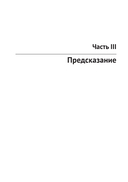 Часть III

Предсказание